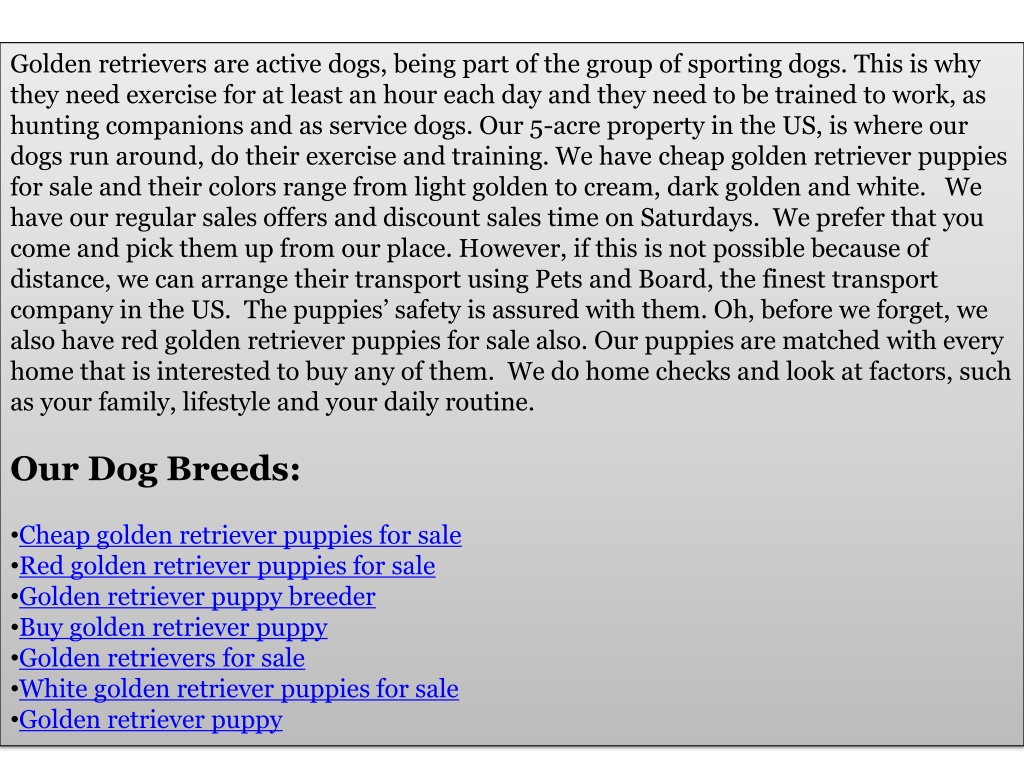 Golden retrievers are active dogs, being part of the group of sporting dogs. This is why they need exercise for at least an hour each day and they need to be trained to work, as hunting companions and as service dogs. Our 5-acre property in the US, is where our dogs run around, do their exercise and training. We have cheap golden retriever puppies for sale and their colors range from light golden to cream, dark golden and white. We have our regular sales offers and discount sales time on Saturdays. We prefer that you come and pick them up from our place. However, if this is not possible because of distance, we can arrange their transport using Pets and Board, the finest transport company in the US. The puppies' safety is assured with them. Oh, before we forget, we also have red golden retriever puppies for sale also. Our puppies are matched with every home that is interested to buy any of them. We do home checks and look at factors, such as your family, lifestyle and your daily routine.

Our Dog Breeds:

•Cheap golden retriever puppies for sale
•Red golden retriever puppies for sale
•Golden retriever puppy breeder
•Buy golden retriever puppy
•Golden retrievers for sale
•White golden retriever puppies for sale
•Golden retriever puppy